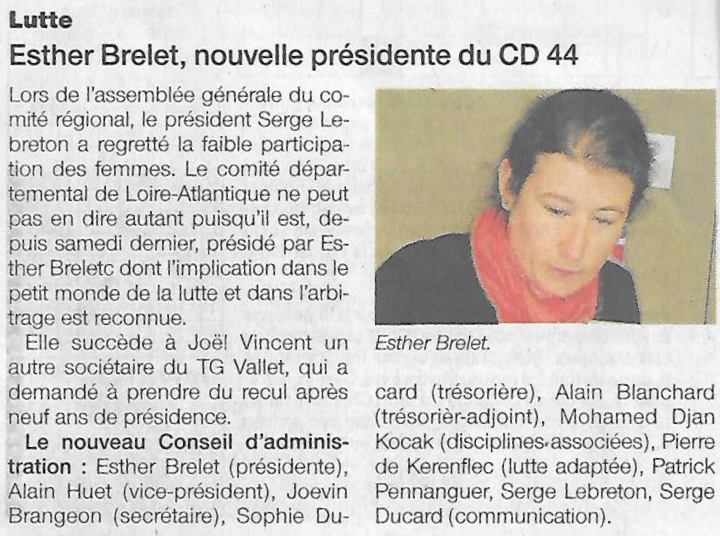 Lutte

Esther Brelet, nouvelle présidente du CD 44

Lors de l'assemblée générale du comité régional, le président Serge Lebreton a regretté la faible participation des femmes. Le comité départemental de Loire-Atlantique ne peut pas en dire autant puisqu'il est, depuis samedi dernier, présidé par Esther Breletc dont l'implication dans le petit monde de la lutte et dans l'arbitrage est reconnue.

Elle succède à Joël Vincent un autre sociétaire du TG Vallet, qui a demandé à prendre du recul après neuf ans de présidence.

Le nouveau Conseil d'administration : Esther Brelet (présidente), Alain Huet (vice-président), Joevin Brangeon (secrétaire), Sophie Ducard (trésorière), Alain Blanchard (trésorièr-adjoint), Mohamed Djan Kocak (disciplines associées), Pierre de Kerenflec (lutte adaptée), Patrick Pennanguer, Serge Lebreton, Serge Ducard (communication).

Esther Brelet.